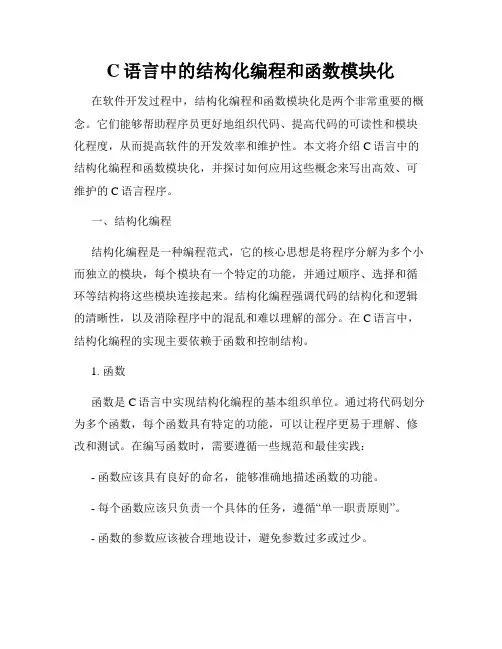 C 语言中的结构化编程和函数模块化

在软件开发过程中，结构化编程和函数模块化是两个非常重要的概念。它们能够帮助程序员更好地组织代码、提高代码的可读性和模块化程度，从而提高软件的开发效率和维护性。本文将介绍 C 语言中的结构化编程和函数模块化，并探讨如何应用这些概念来写出高效、可维护的 C 语言程序。

一、结构化编程

结构化编程是一种编程范式，它的核心思想是将程序分解为多个小而独立的模块，每个模块有一个特定的功能，并通过顺序、选择和循环等结构将这些模块连接起来。结构化编程强调代码的结构化和逻辑的清晰性，以及消除程序中的混乱和难以理解的部分。在 C 语言中，结构化编程的实现主要依赖于函数和控制结构。

1. 函数

函数是 C 语言中实现结构化编程的基本组织单位。通过将代码划分为多个函数，每个函数具有特定的功能，可以让程序更易于理解、修改和测试。在编写函数时，需要遵循一些规范和最佳实践：

- 函数应该具有良好的命名，能够准确地描述函数的功能。

- 每个函数应该只负责一个具体的任务，遵循“单一职责原则”。

- 函数的参数应该被合理地设计，避免参数过多或过少。